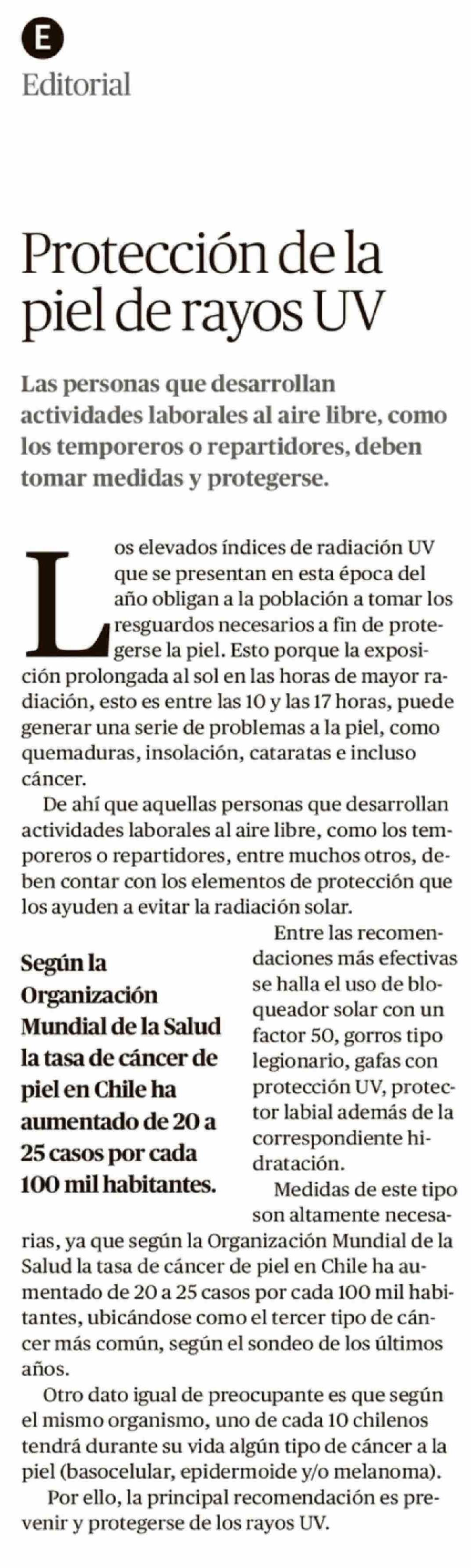 E
Editorial

Protección de la piel de rayos UV

Las personas que desarrollan actividades laborales al aire libre, como los temporeros o repartidores, deben tomar medidas y protegerse.

Los elevados índices de radiación UV que se presentan en esta época del año obligan a la población a tomar los resguardos necesarios a fin de protegerse la piel. Esto porque la exposición prolongada al sol en las horas de mayor radiación, esto es entre las 10 y las 17 horas, puede generar una serie de problemas a la piel, como quemaduras, insolación, cataratas e incluso cáncer.

De ahí que aquellas personas que desarrollan actividades laborales al aire libre, como los temporeros o repartidores, entre muchos otros, deben contar con los elementos de protección que los ayuden a evitar la radiación solar.

Según la Organización Mundial de la Salud la tasa de cáncer de piel en Chile ha aumentado de 20 a 25 casos por cada 100 mil habitantes.

Entre las recomendaciones más efectivas se halla el uso de bloqueador solar con un factor 50, gorros tipo legionario, gafas con protección UV, protector labial además de la correspondiente hidratación.

Medidas de este tipo son altamente necesarias, ya que según la Organización Mundial de la Salud la tasa de cáncer de piel en Chile ha aumentado de 20 a 25 casos por cada 100 mil habitantes, ubicándose como el tercer tipo de cáncer más común, según el sondeo de los últimos años.

Otro dato igual de preocupante es que según el mismo organismo, uno de cada 10 chilenos tendrá durante su vida algún tipo de cáncer a la piel (basocelular, epidermoide y/o melanoma).

Por ello, la principal recomendación es prevenir y protegerse de los rayos UV.